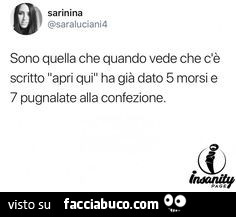 sarinina
@saraluciani4

Sono quella che quando vede che c'è scritto "apri qui" ha già dato 5 morsi e 7 pugnalate alla confezione.

insanity PAGE

visto su facciabuco.com